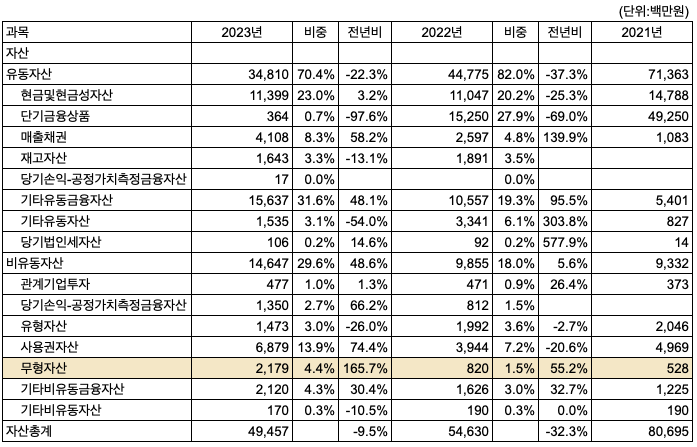 (단위:백만원)

| 과목 | 2023년 | 비중 | 전년비 | 2022년 | 비중 | 전년비 | 2021년 |
|---|---|---|---|---|---|---|---|
| 자산 | | | | | | | |
| 유동자산 | 34,810 | 70.4% | -22.3% | 44,775 | 82.0% | -37.3% | 71,363 |
| 현금및현금성자산 | 11,399 | 23.0% | 3.2% | 11,047 | 20.2% | -25.3% | 14,788 |
| 단기금융상품 | 364 | 0.7% | -97.6% | 15,250 | 27.9% | -69.0% | 49,250 |
| 매출채권 | 4,108 | 8.3% | 58.2% | 2,597 | 4.8% | 139.9% | 1,083 |
| 재고자산 | 1,643 | 3.3% | -13.1% | 1,891 | 3.5% | | |
| 당기손익-공정가치측정금융자산 | 17 | 0.0% | | | 0.0% | | |
| 기타유동금융자산 | 15,637 | 31.6% | 48.1% | 10,557 | 19.3% | 95.5% | 5,401 |
| 기타유동자산 | 1,535 | 3.1% | -54.0% | 3,341 | 6.1% | 303.8% | 827 |
| 당기법인세자산 | 106 | 0.2% | 14.6% | 92 | 0.2% | 577.9% | 14 |
| 비유동자산 | 14,647 | 29.6% | 48.6% | 9,855 | 18.0% | 5.6% | 9,332 |
| 관계기업투자 | 477 | 1.0% | 1.3% | 471 | 0.9% | 26.4% | 373 |
| 당기손익-공정가치측정금융자산 | 1,350 | 2.7% | 66.2% | 812 | 1.5% | | |
| 유형자산 | 1,473 | 3.0% | -26.0% | 1,992 | 3.6% | -2.7% | 2,046 |
| 사용권자산 | 6,879 | 13.9% | 74.4% | 3,944 | 7.2% | -20.6% | 4,969 |
| 무형자산 | 2,179 | 4.4% | 165.7% | 820 | 1.5% | 55.2% | 528 |
| 기타비유동금융자산 | 2,120 | 4.3% | 30.4% | 1,626 | 3.0% | 32.7% | 1,225 |
| 기타비유동자산 | 170 | 0.3% | -10.5% | 190 | 0.3% | 0.0% | 190 |
| 자산총계 | 49,457 | | -9.5% | 54,630 | | -32.3% | 80,695 |